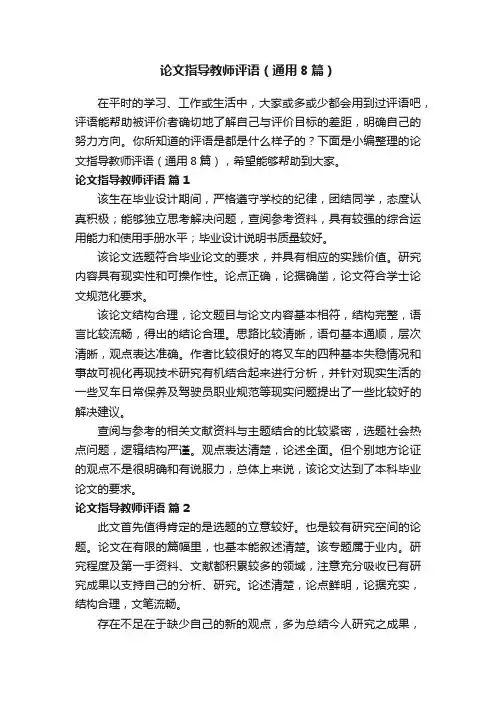 论文指导教师评语（通用8篇）

在平时的学习、工作或生活中，大家或多或少都会用到过评语吧，评语能帮助被评价者确切地了解自己与评价目标的差距，明确自己的努力方向。你所知道的评语是都是什么样子的？下面是小编整理的论文指导教师评语（通用8篇），希望能够帮助到大家。

论文指导教师评语 篇1

该生在毕业设计期间，严格遵守学校的纪律，团结同学，态度认真积极；能够独立思考解决问题，查阅参考资料，具有较强的综合运用能力和使用手册水平；毕业设计说明书质量较好。

该论文选题符合毕业论文的要求，并具有相应的实践价值。研究内容具有现实性和可操作性。论点正确，论据确凿，论文符合学士论文规范化要求。

该论文结构合理，论文题目与论文内容基本相符，结构完整，语言比较流畅，得出的结论合理。思路比较清晰，语句基本通顺，层次清晰，观点表达准确。作者比较很好的将叉车的四种基本失稳情况和事故可视化再现技术研究有机结合起来进行分析，并针对现实生活的一些叉车日常保养及驾驶员职业规范等现实问题提出了一些比较好的解决建议。

查阅与参考的相关文献资料与主题结合的比较紧密，选题社会热点问题，逻辑结构严谨。观点表达清楚，论述全面。但个别地方论证的观点不是很明确和有说服力，总体上来说，该论文达到了本科毕业论文的要求。

论文指导教师评语 篇2

此文首先值得肯定的是选题的立意较好。也是较有研究空间的论题。论文在有限的篇幅里，也基本能叙述清楚。该专题属于业内。研究程度及第一手资料、文献都积累较多的领域，注意充分吸收已有研究成果以支持自己的分析、研究。论述清楚，论点鲜明，论据充实，结构合理，文笔流畅。

存在不足在于缺少自己的新的观点，多为总结今人研究之成果，